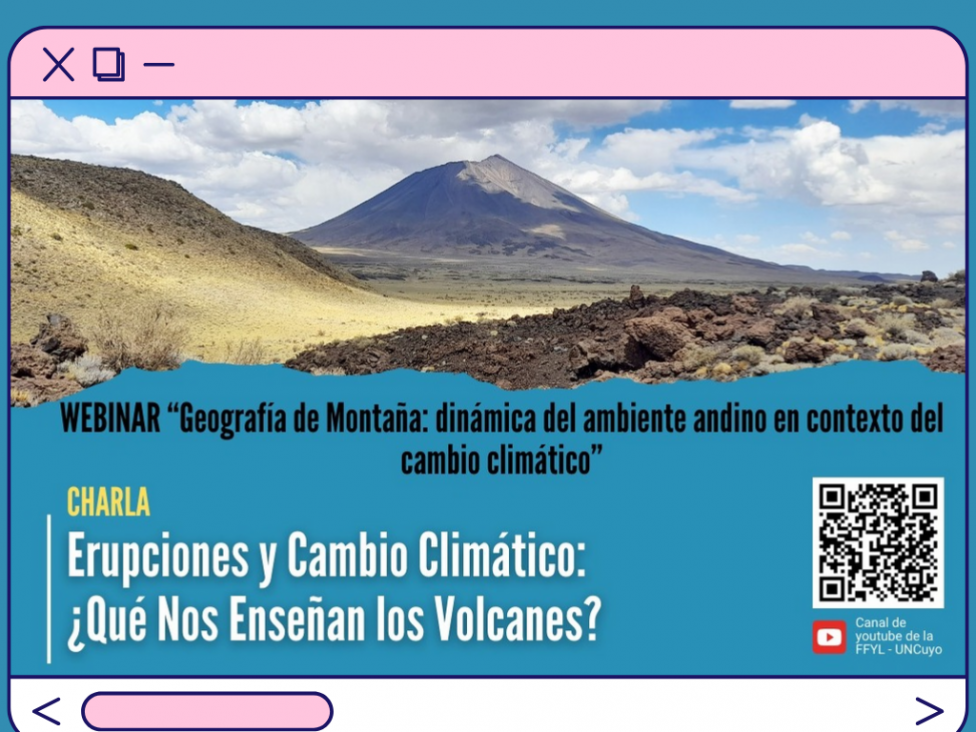 WEBINAR “Geografía de Montaña: dinámica del ambiente andino en contexto del cambio climático”

CHARLA

Erupciones y Cambio Climático: ¿Qué Nos Enseñan los Volcanes?

Canal de youtube de la FFYL - UNCuyo